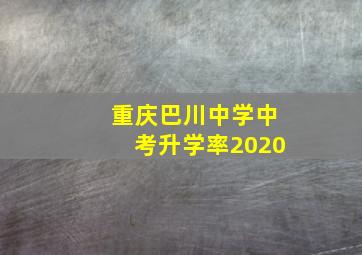 重庆巴川中学中考升学率2020